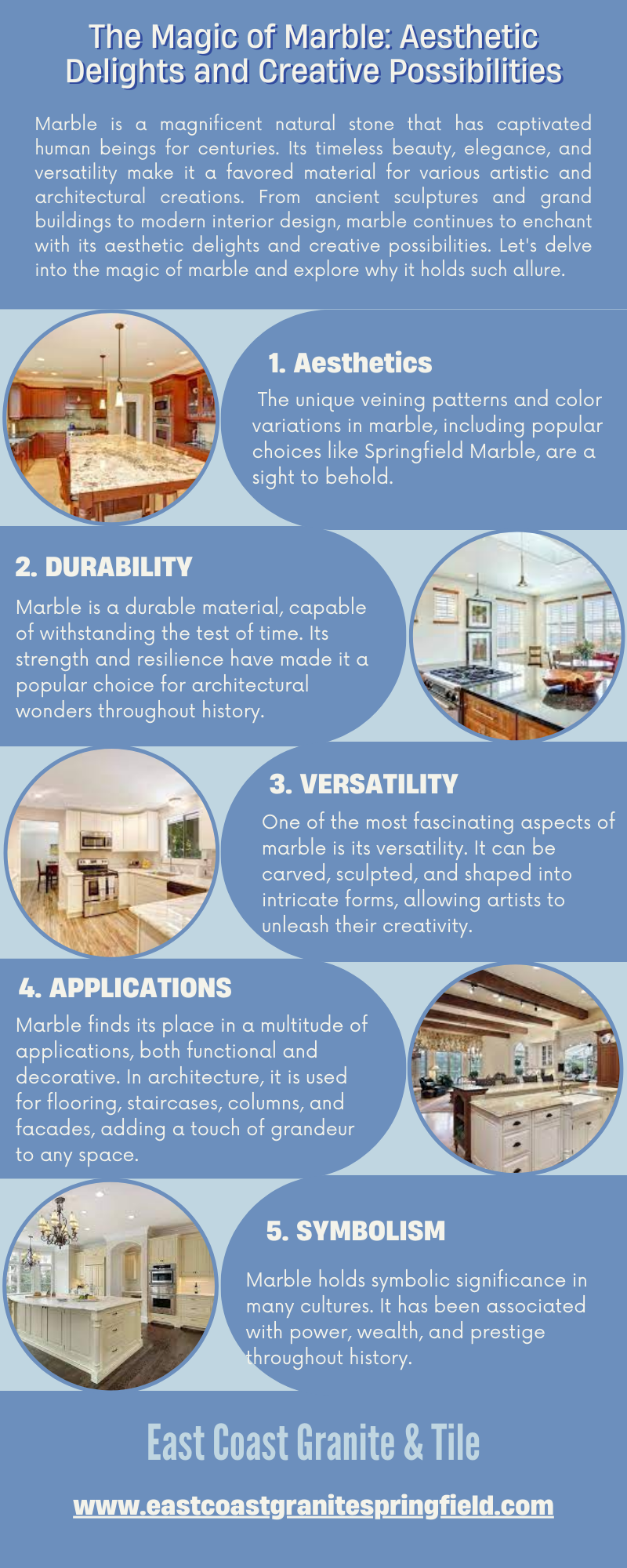 The Magic of Marble: Aesthetic Delights and Creative Possibilities

Marble is a magnificent natural stone that has captivated human beings for centuries. Its timeless beauty, elegance, and versatility make it a favored material for various artistic and architectural creations. From ancient sculptures and grand buildings to modern interior design, marble continues to enchant with its aesthetic delights and creative possibilities. Let's delve into the magic of marble and explore why it holds such allure.

1. Aesthetics

The unique veining patterns and color variations in marble, including popular choices like Springfield Marble, are a sight to behold.

2. DURABILITY

Marble is a durable material, capable of withstanding the test of time. Its strength and resilience have made it a popular choice for architectural wonders throughout history.

3. VERSATILITY

One of the most fascinating aspects of marble is its versatility. It can be carved, sculpted, and shaped into intricate forms, allowing artists to unleash their creativity.

4. APPLICATIONS

Marble finds its place in a multitude of applications, both functional and decorative. In architecture, it is used for flooring, staircases, columns, and facades, adding a touch of grandeur to any space.

5. SYMBOLISM

Marble holds symbolic significance in many cultures. It has been associated with power, wealth, and prestige throughout history.

East Coast Granite & Tile

www.eastcoastgranitespringfield.com